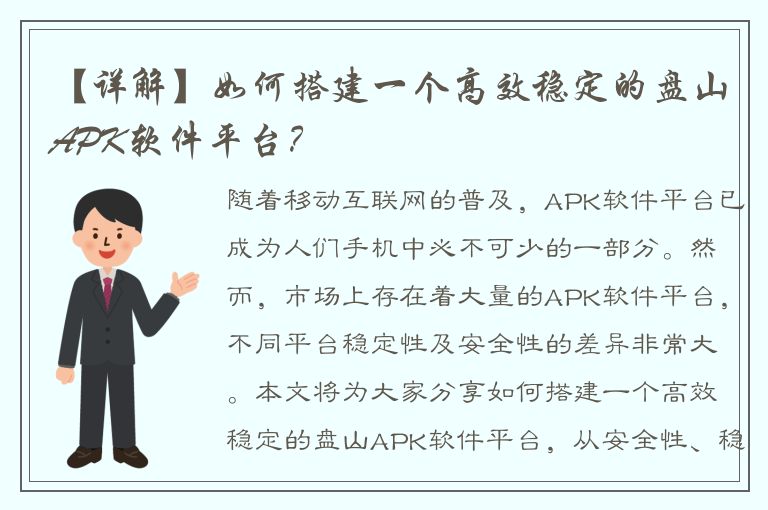 【详解】如何搭建一个高效稳定的盘山APK软件平台？

随着移动互联网的普及，APK软件平台已成为人们手机中必不可少的一部分。然而，市场上存在着大量的APK软件平台，不同平台稳定性及安全性的差异非常大。本文将为大家分享如何搭建一个高效稳定的盘山APK软件平台，从安全性、稳